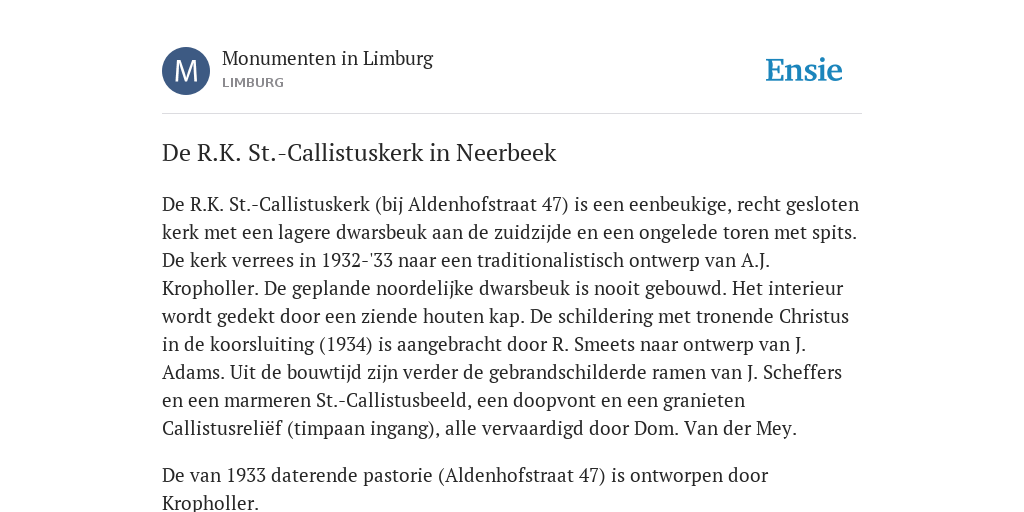 M

Monumenten in Limburg
LIMBURG

Ensie

De R.K. St.-Callistuskerk in Neerbeek

De R.K. St.-Callistuskerk (bij Aldenhofstraat 47) is een eenbeukige, recht gesloten kerk met een lagere dwarsbeuk aan de zuidzijde en een ongelede toren met spits. De kerk verrees in 1932-'33 naar een traditionalistisch ontwerp van A.J. Kropholler. De geplande noordelijke dwarsbeuk is nooit gebouwd. Het interieur wordt gedekt door een ziende houten kap. De schildering met tronende Christus in de koorsluiting (1934) is aangebracht door R. Smeets naar ontwerp van J. Adams. Uit de bouwtijd zijn verder de gebrandschilderde ramen van J. Scheffers en een marmeren St.-Callistusbeeld, een doopvont en een granieten Callistusreliëf (timpaan ingang), alle vervaardigd door Dom. Van der Mey.

De van 1933 daterende pastorie (Aldenhofstraat 47) is ontworpen door Kropholler.